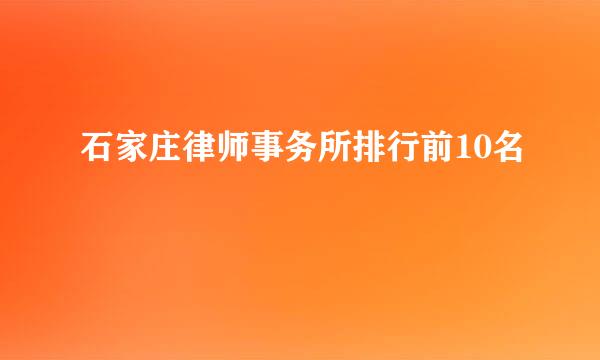 石家庄律师事务所排行前10名